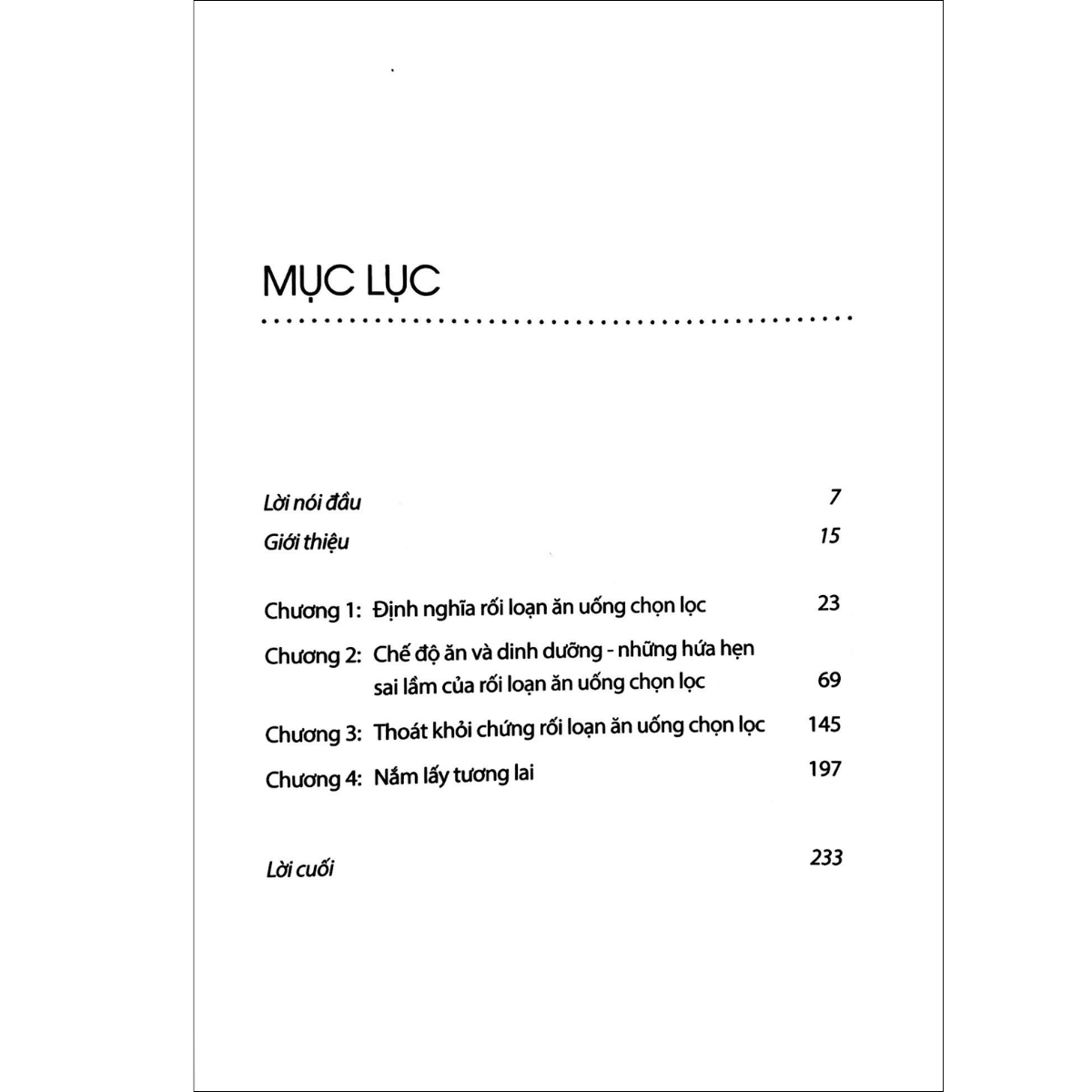 MỤC LỤC

Lời nói đầu 7

Giới thiệu 15

Chương 1: Định nghĩa rối loạn ăn uống chọn lọc 23

Chương 2: Chế độ ăn và dinh dưỡng - những hứa hẹn sai lầm của rối loạn ăn uống chọn lọc 69

Chương 3: Thoát khỏi chứng rối loạn ăn uống chọn lọc 145

Chương 4: Nắm lấy tương lai 197

Lời cuối 233